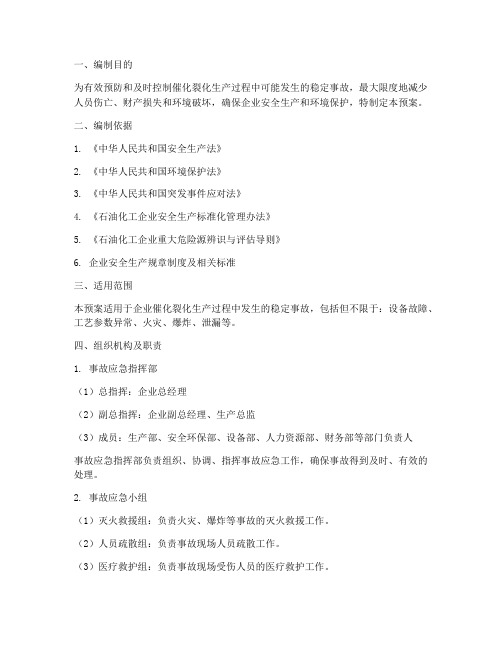 一、编制目的

为有效预防和及时控制催化裂化生产过程中可能发生的稳定事故，最大限度地减少人员伤亡、财产损失和环境破坏，确保企业安全生产和环境保护，特制定本预案。

二、编制依据

1. 《中华人民共和国安全生产法》

2. 《中华人民共和国环境保护法》

3. 《中华人民共和国突发事件应对法》

4. 《石油化工企业安全生产标准化管理办法》

5. 《石油化工企业重大危险源辨识与评估导则》

6. 企业安全生产规章制度及相关标准

三、适用范围

本预案适用于企业催化裂化生产过程中发生的稳定事故，包括但不限于：设备故障、工艺参数异常、火灾、爆炸、泄漏等。

四、组织机构及职责

1. 事故应急指挥部

（1）总指挥：企业总经理

（2）副总指挥：企业副总经理、生产总监

（3）成员：生产部、安全环保部、设备部、人力资源部、财务部等部门负责人

事故应急指挥部负责组织、协调、指挥事故应急工作，确保事故得到及时、有效的处理。

2. 事故应急小组

（1）灭火救援组：负责火灾、爆炸等事故的灭火救援工作。

（2）人员疏散组：负责事故现场人员疏散工作。

（3）医疗救护组：负责事故现场受伤人员的医疗救护工作。